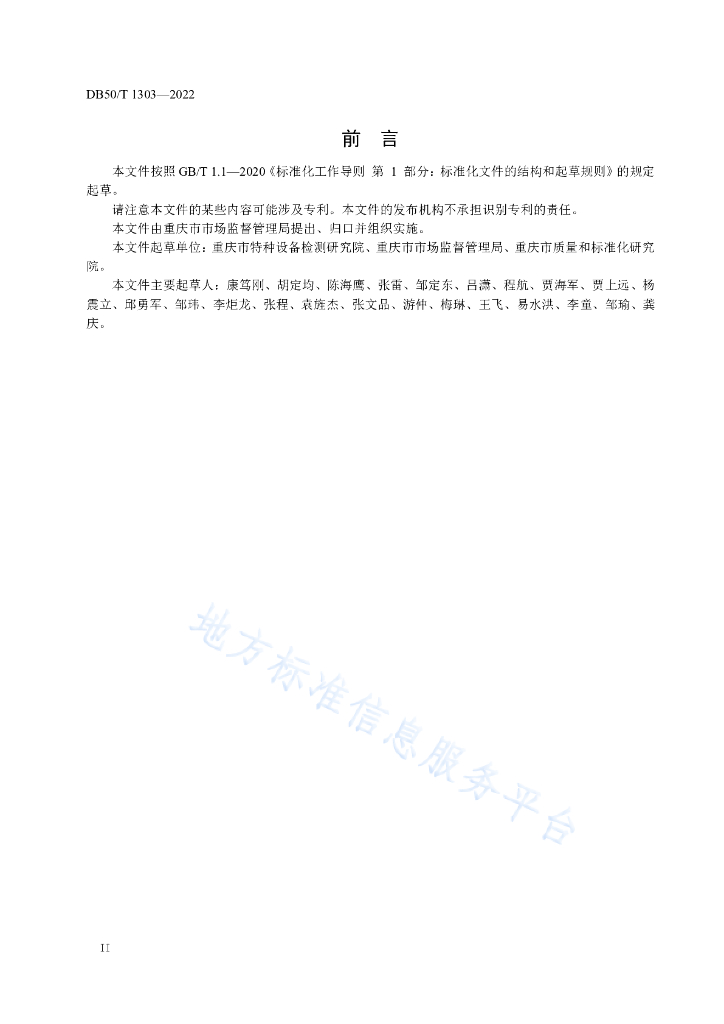 DB50/T 1303—2022

前　言

本文件按照 GB/T 1.1—2020《标准化工作导则　第 1 部分：标准化文件的结构和起草规则》的规定起草。

请注意本文件的某些内容可能涉及专利。本文件的发布机构不承担识别专利的责任。

本文件由重庆市市场监督管理局提出、归口并组织实施。

本文件起草单位：重庆市特种设备检测研究院、重庆市市场监督管理局、重庆市质量和标准化研究院。

本文件主要起草人：康笃刚、胡定均、陈海鹰、张雷、邹定东、吕潇、程航、贾海军、贾上远、杨震立、邱勇军、邹玮、李炬龙、张程、袁旌杰、张文品、游仲、梅琳、王飞、易水洪、李童、邹瑜、龚庆。

地方标准信息服务平台

II